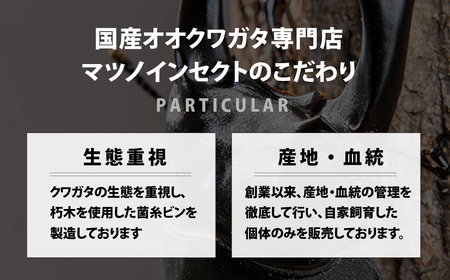 国産オオクワガタ専門店
マツノインセクトのこだわり

PARTICULAR

生態重視

クワガタの生態を重視し、朽木を使用した菌糸ビンを製造しております

産地・血統

創業以来、産地・血統の管理を徹底して行い、自家飼育した個体のみを販売しております。